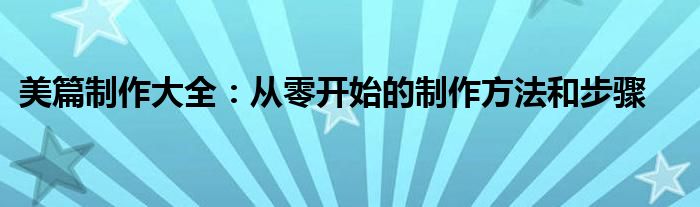 美篇制作大全：从零开始的制作方法和步骤